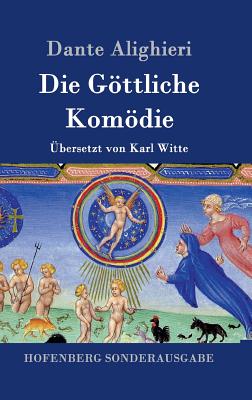 Dante Alighieri

Die Göttliche Komödie

Übersetzt von Karl Witte

HOFENBERG SONDERAUSGABE